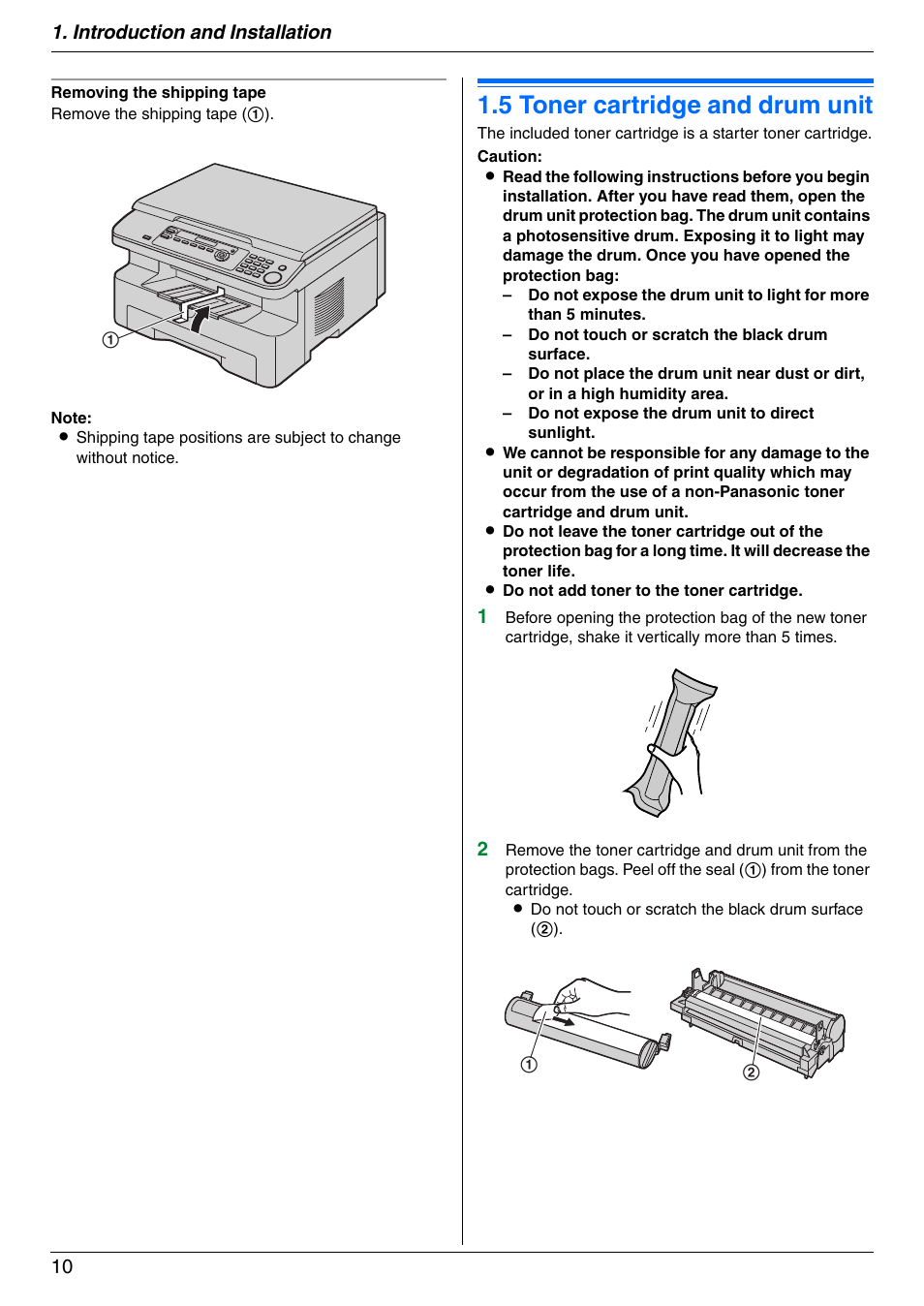 1. Introduction and Installation

Removing the shipping tape
Remove the shipping tape (①).

①

Note:
● Shipping tape positions are subject to change without notice.

1.5 Toner cartridge and drum unit

The included toner cartridge is a starter toner cartridge.

Caution:
● Read the following instructions before you begin installation. After you have read them, open the drum unit protection bag. The drum unit contains a photosensitive drum. Exposing it to light may damage the drum. Once you have opened the protection bag:
– Do not expose the drum unit to light for more than 5 minutes.
– Do not touch or scratch the black drum surface.
– Do not place the drum unit near dust or dirt, or in a high humidity area.
– Do not expose the drum unit to direct sunlight.
● We cannot be responsible for any damage to the unit or degradation of print quality which may occur from the use of a non-Panasonic toner cartridge and drum unit.
● Do not leave the toner cartridge out of the protection bag for a long time. It will decrease the toner life.
● Do not add toner to the toner cartridge.

1 Before opening the protection bag of the new toner cartridge, shake it vertically more than 5 times.

2 Remove the toner cartridge and drum unit from the protection bags. Peel off the seal (①) from the toner cartridge.
● Do not touch or scratch the black drum surface (②).

①
②

10